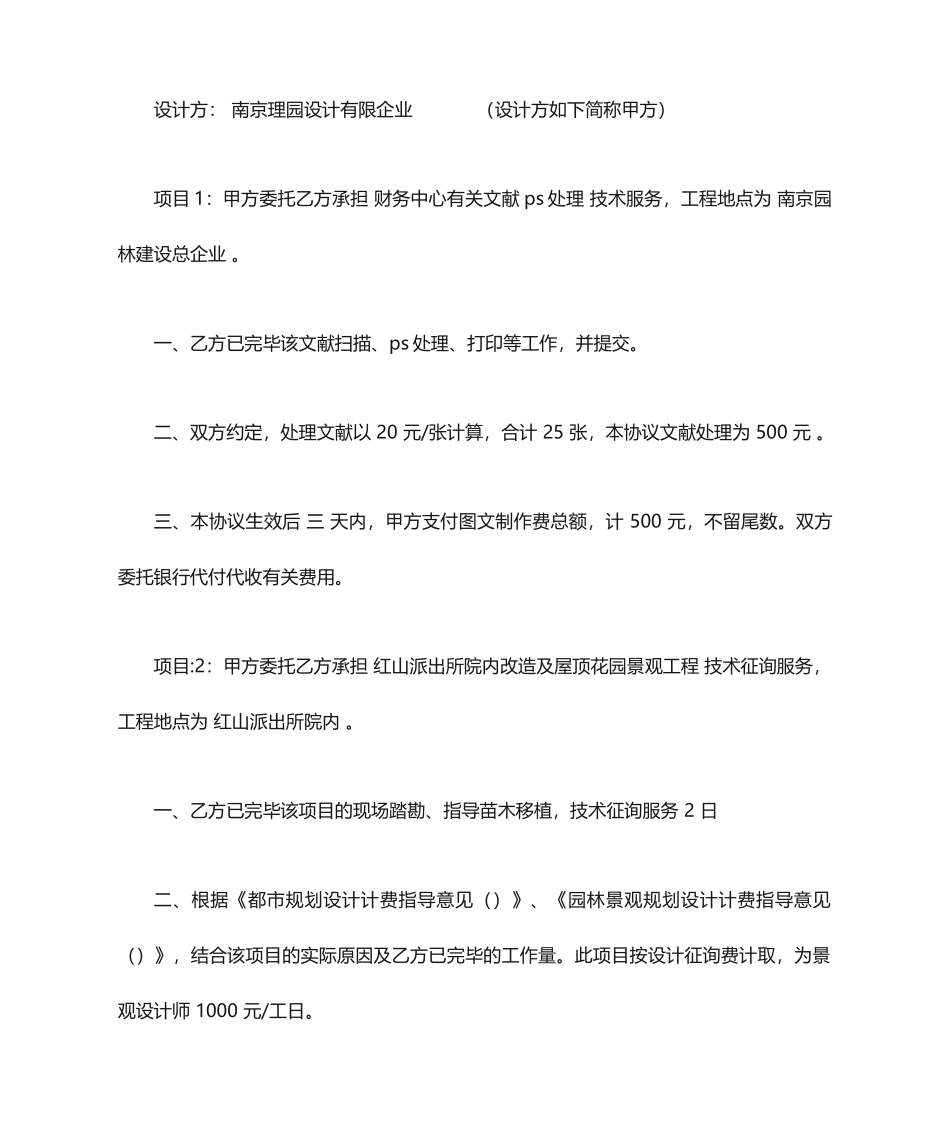 设计方： 南京理园设计有限企业　　　　（设计方如下简称甲方）

项目 1：甲方委托乙方承担 财务中心有关文献 ps 处理 技术服务，工程地点为 南京园林建设总企业 。

一、乙方已完毕该文献扫描、ps 处理、打印等工作，并提交。

二、双方约定，处理文献以 20 元/张计算，合计 25 张，本协议文献处理为 500 元 。

三、本协议生效后 三 天内，甲方支付图文制作费总额，计 500 元，不留尾数。双方委托银行代付代收有关费用。

项目:2：甲方委托乙方承担 红山派出所院内改造及屋顶花园景观工程 技术征询服务，工程地点为 红山派出所院内 。

一、乙方已完毕该项目的现场踏勘、指导苗木移植，技术征询服务 2 日

二、根据《都市规划设计计费指导意见（）》、《园林景观规划设计计费指导意见（）》，结合该项目的实际原因及乙方已完毕的工作量。此项目按设计征询费计取，为景观设计师 1000 元/工日。